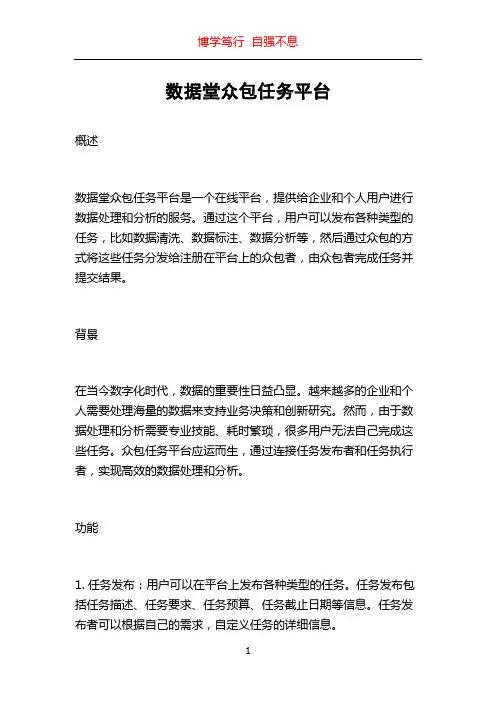 博学笃行 自强不息

数据堂众包任务平台

概述

数据堂众包任务平台是一个在线平台，提供给企业和个人用户进行数据处理和分析的服务。通过这个平台，用户可以发布各种类型的任务，比如数据清洗、数据标注、数据分析等，然后通过众包的方式将这些任务分发给注册在平台上的众包者，由众包者完成任务并提交结果。

背景

在当今数字化时代，数据的重要性日益凸显。越来越多的企业和个人需要处理海量的数据来支持业务决策和创新研究。然而，由于数据处理和分析需要专业技能、耗时繁琐，很多用户无法自己完成这些任务。众包任务平台应运而生，通过连接任务发布者和任务执行者，实现高效的数据处理和分析。

功能

1. 任务发布：用户可以在平台上发布各种类型的任务。任务发布包括任务描述、任务要求、任务预算、任务截止日期等信息。任务发布者可以根据自己的需求，自定义任务的详细信息。

1